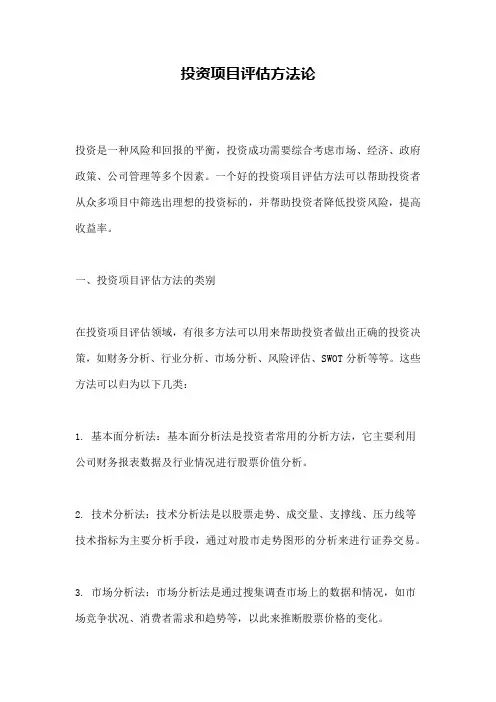 投资项目评估方法论

投资是一种风险和回报的平衡，投资成功需要综合考虑市场、经济、政府政策、公司管理等多个因素。一个好的投资项目评估方法可以帮助投资者从众多项目中筛选出理想的投资标的，并帮助投资者降低投资风险，提高收益率。

一、投资项目评估方法的类别

在投资项目评估领域，有很多方法可以用来帮助投资者做出正确的投资决策，如财务分析、行业分析、市场分析、风险评估、SWOT 分析等等。这些方法可以归为以下几类：

1. 基本面分析法：基本面分析法是投资者常用的分析方法，它主要利用公司财务报表数据及行业情况进行股票价值分析。

2. 技术分析法：技术分析法是以股票走势、成交量、支撑线、压力线等技术指标为主要分析手段，通过对股市走势图形的分析来进行证券交易。

3. 市场分析法：市场分析法是通过搜集调查市场上的数据和情况，如市场竞争状况、消费者需求和趋势等，以此来推断股票价格的变化。